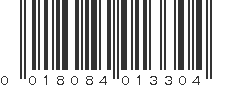 0 018084 013304